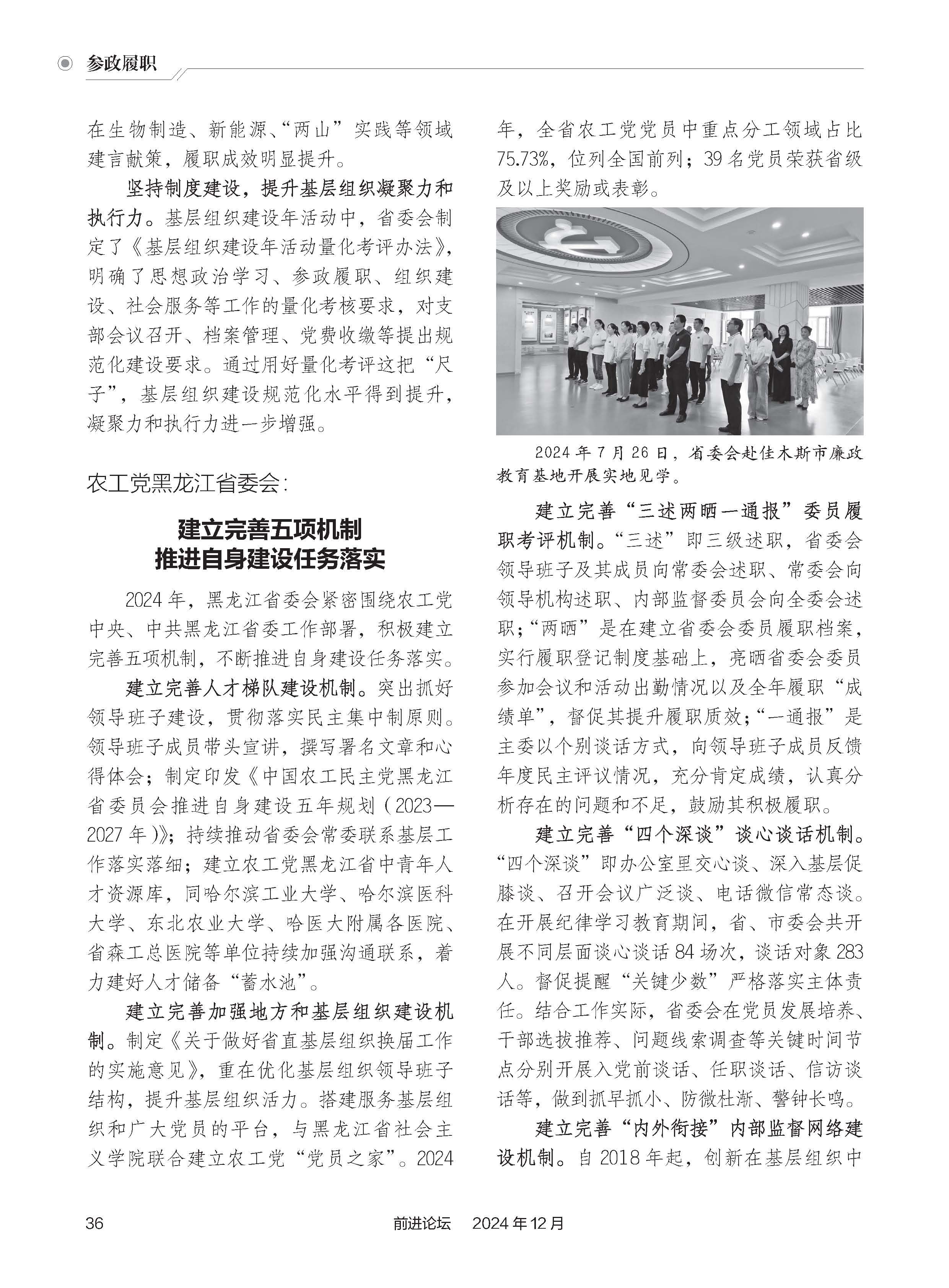 参政履职

在生物制造、新能源、“两山”实践等领域建言献策，履职成效明显提升。

坚持制度建设，提升基层组织凝聚力和执行力。基层组织建设年活动中，省委会制定了《基层组织建设年活动量化考评办法》，明确了思想政治学习、参政履职、组织建设、社会服务等工作的量化考核要求，对支部会议召开、档案管理、党费收缴等提出规范化建设要求。通过用好量化考评这把“尺子”，基层组织建设规范化水平得到提升，凝聚力和执行力进一步增强。

农工党黑龙江省委会：

建立完善五项机制
推进自身建设任务落实

2024年，黑龙江省委会紧密围绕农工党中央、中共黑龙江省委工作部署，积极建立完善五项机制，不断推进自身建设任务落实。

建立完善人才梯队建设机制。突出抓好领导班子建设，贯彻落实民主集中制原则。领导班子成员带头宣讲，撰写署名文章和心得体会；制定印发《中国农工民主党黑龙江省委员会推进自身建设五年规划（2023—2027年）》；持续推动省委会常委联系基层工作落实落细；建立农工党黑龙江省中青年人才资源库，同哈尔滨工业大学、哈尔滨医科大学、东北农业大学、哈医大附属各医院、省森工总医院等单位持续加强沟通联系，着力建好人才储备“蓄水池”。

建立完善加强地方和基层组织建设机制。制定《关于做好省直基层组织换届工作的实施意见》，重在优化基层组织领导班子结构，提升基层组织活力。搭建服务基层组织和广大党员的平台，与黑龙江省社会主义学院联合建立农工党“党员之家”。2024年，全省农工党党员中重点分工领域占比75.73%，位列全国前列；39名党员荣获省级及以上奖励或表彰。

2024年7月26日，省委会赴佳木斯市廉政教育基地开展实地见学。

建立完善“三述两晒一通报”委员履职考评机制。“三述”即三级述职，省委会领导班子及其成员向常委会述职、常委会向领导机构述职、内部监督委员会向全委会述职；“两晒”是在建立省委会委员履职档案，实行履职登记制度基础上，亮晒省委会委员参加会议和活动出勤情况以及全年履职“成绩单”，督促其提升履职质效；“一通报”是主委以个别谈话方式，向领导班子成员反馈年度民主评议情况，充分肯定成绩，认真分析存在的问题和不足，鼓励其积极履职。

建立完善“四个深谈”谈心谈话机制。“四个深谈”即办公室里交心谈、深入基层促膝谈、召开会议广泛谈、电话微信常态谈。在开展纪律学习教育期间，省、市委会共开展不同层面谈心谈话84场次，谈话对象283人。督促提醒“关键少数”严格落实主体责任。结合工作实际，省委会在党员发展培养、干部选拔推荐、问题线索调查等关键时间节点分别开展入党前谈话、任职谈话、信访谈话等，做到抓早抓小、防微杜渐、警钟长鸣。

建立完善“内外衔接”内部监督网络建设机制。自2018年起，创新在基层组织中

36　　前进论坛　2024年12月